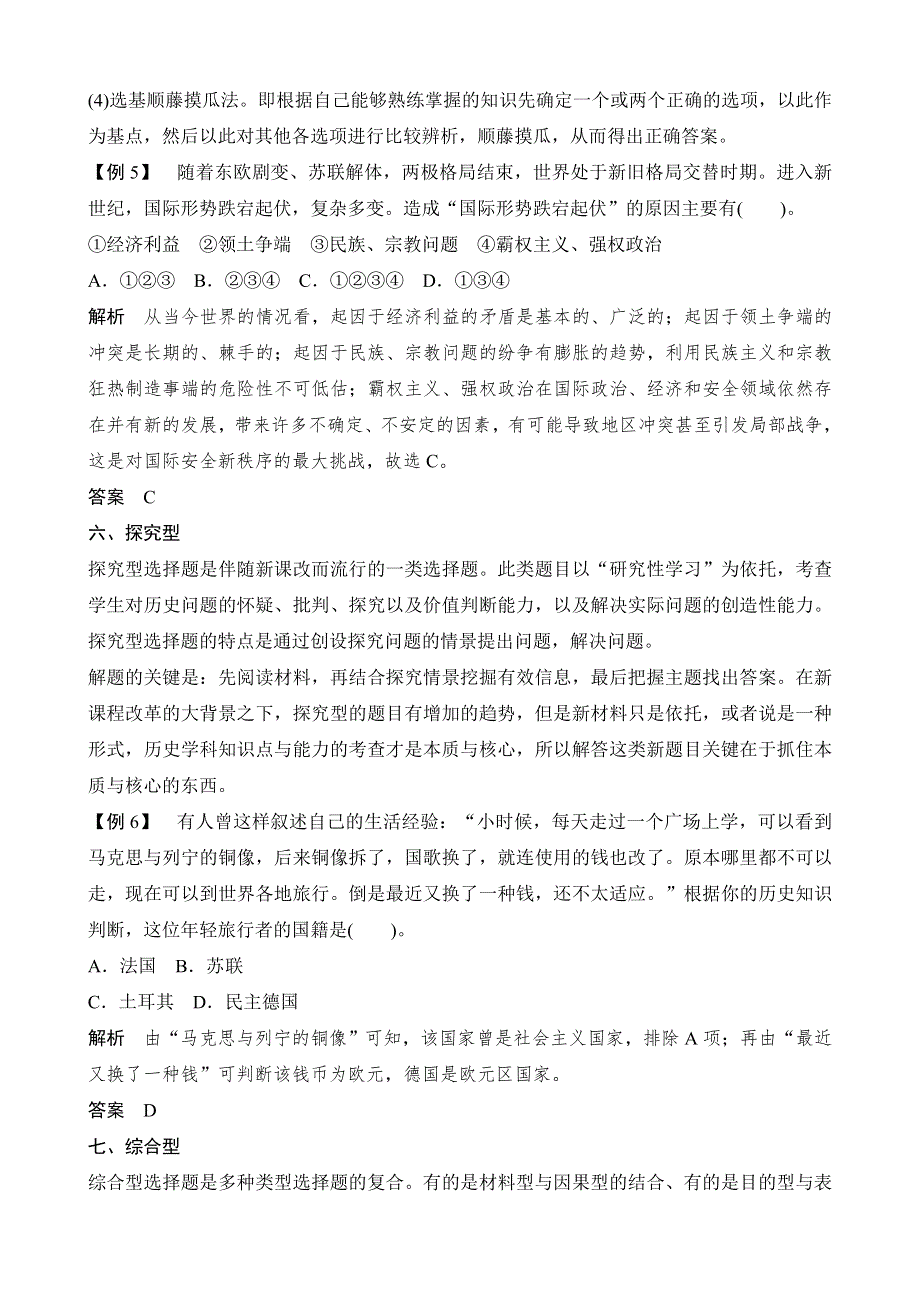 (4)选基顺藤摸瓜法。即根据自己能够熟练掌握的知识先确定一个或两个正确的选项，以此作为基点，然后以此对其他各选项进行比较辨析，顺藤摸瓜，从而得出正确答案。

【例 5】 随着东欧剧变、苏联解体，两极格局结束，世界处于新旧格局交替时期。进入新世纪，国际形势跌宕起伏，复杂多变。造成“国际形势跌宕起伏”的原因主要有(　　)。

①经济利益　②领土争端　③民族、宗教问题　④霸权主义、强权政治

A．①②③　B．②③④　C．①②③④　D．①③④

解析　从当今世界的情况看，起因于经济利益的矛盾是基本的、广泛的；起因于领土争端的冲突是长期的、棘手的；起因于民族、宗教问题的纷争有膨胀的趋势，利用民族主义和宗教狂热制造事端的危险性不可低估；霸权主义、强权政治在国际政治、经济和安全领域依然存在并有新的发展，带来许多不确定、不安定的因素，有可能导致地区冲突甚至引发局部战争，这是对国际安全新秩序的最大挑战，故选 C。

答案　C

六、探究型

探究型选择题是伴随新课改而流行的一类选择题。此类题目以“研究性学习”为依托，考查学生对历史问题的怀疑、批判、探究以及价值判断能力，以及解决实际问题的创造性能力。探究型选择题的特点是通过创设探究问题的情景提出问题，解决问题。

解题的关键是：先阅读材料，再结合探究情景挖掘有效信息，最后把握主题找出答案。在新课程改革的大背景之下，探究型的题目有增加的趋势，但是新材料只是依托，或者说是一种形式，历史学科知识点与能力的考查才是本质与核心，所以解答这类新题目关键在于抓住本质与核心的东西。

【例 6】 有人曾这样叙述自己的生活经验：“小时候，每天走过一个广场上学，可以看到马克思与列宁的铜像，后来铜像拆了，国歌换了，就连使用的钱也改了。原本哪里都不可以走，现在可以到世界各地旅行。倒是最近又换了一种钱，还不太适应。”根据你的历史知识判断，这位年轻旅行者的国籍是(　　)。

A．法国　B．苏联

C．土耳其　D．民主德国

解析　由“马克思与列宁的铜像”可知，该国家曾是社会主义国家，排除 A 项；再由“最近又换了一种钱”可判断该钱币为欧元，德国是欧元区国家。

答案　D

七、综合型

综合型选择题是多种类型选择题的复合。有的是材料型与因果型的结合、有的是目的型与表